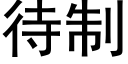 待制